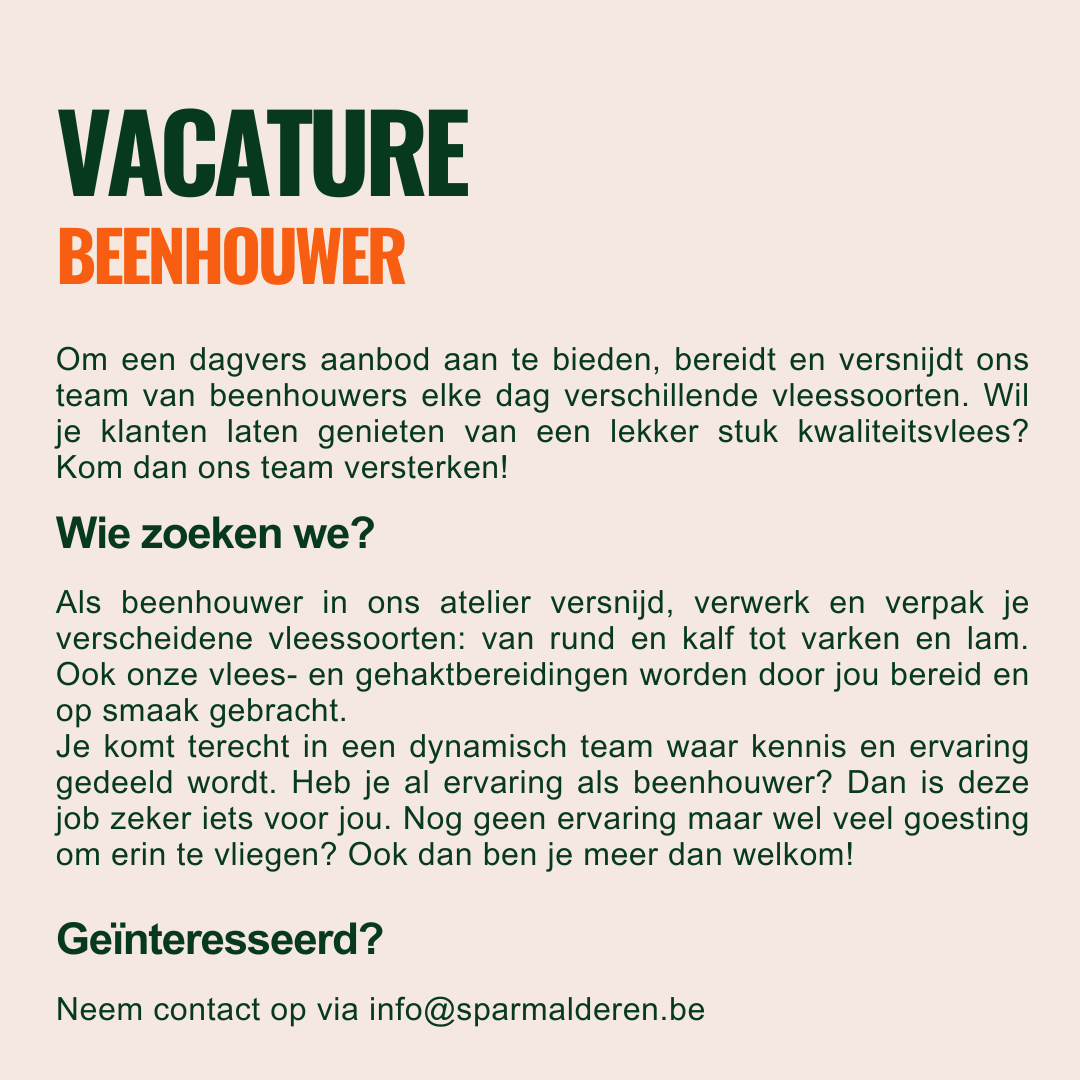 VACATURE
BEENHOUWER

Om een dagvers aanbod aan te bieden, bereidt en versnijdt ons team van beenhouwers elke dag verschillende vleessoorten. Wil je klanten laten genieten van een lekker stuk kwaliteitsvlees? Kom dan ons team versterken!

Wie zoeken we?

Als beenhouwer in ons atelier versnijd, verwerk en verpak je verscheidene vleessoorten: van rund en kalf tot varken en lam. Ook onze vlees- en gehaktbereidingen worden door jou bereid en op smaak gebracht.
Je komt terecht in een dynamisch team waar kennis en ervaring gedeeld wordt. Heb je al ervaring als beenhouwer? Dan is deze job zeker iets voor jou. Nog geen ervaring maar wel veel goesting om erin te vliegen? Ook dan ben je meer dan welkom!

Geïnteresseerd?

Neem contact op via info@sparmalderen.be